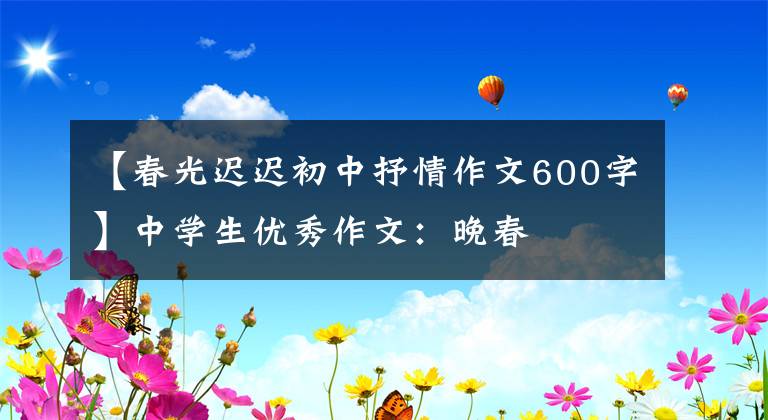 【春光迟迟初中抒情作文600字】中学生优秀作文：晚春